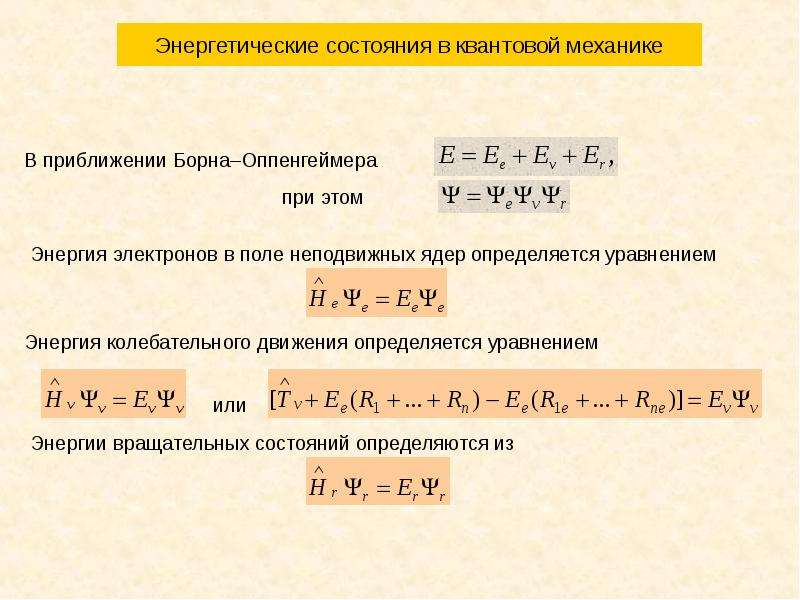 Энергетические состояния в квантовой механике

В приближении Борна–Оппенгеймера $E = E_e + E_v + E_r,$

при этом $\Psi = \Psi_e \Psi_v \Psi_r$

Энергия электронов в поле неподвижных ядер определяется уравнением

$\hat{H}_e \Psi_e = E_e \Psi_e$

Энергия колебательного движения определяется уравнением

$\hat{H}_v \Psi_v = E_v \Psi_v$ или $[\hat{T}_v + E_e(R_1 + ... + R_n) - E_e(R_{1e} + ... + R_{ne})] = E_v \Psi_v$

Энергии вращательных состояний определяются из

$\hat{H}_r \Psi_r = E_r \Psi_r$